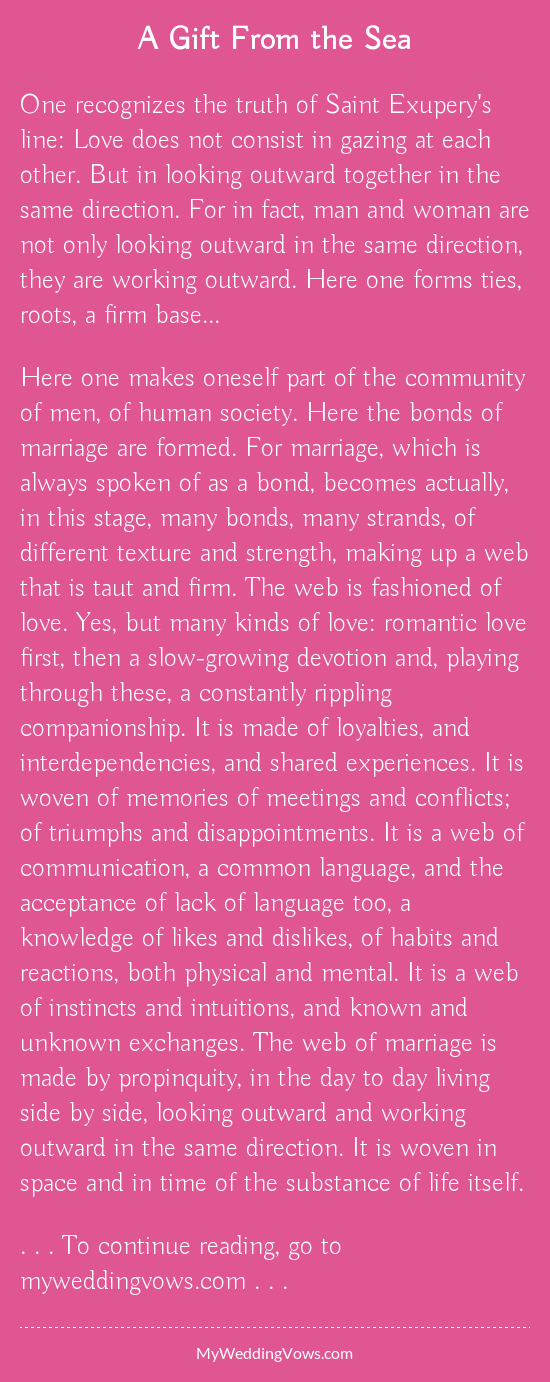 A Gift From the Sea

One recognizes the truth of Saint Exupery's line: Love does not consist in gazing at each other. But in looking outward together in the same direction. For in fact, man and woman are not only looking outward in the same direction, they are working outward. Here one forms ties, roots, a firm base...

Here one makes oneself part of the community of men, of human society. Here the bonds of marriage are formed. For marriage, which is always spoken of as a bond, becomes actually, in this stage, many bonds, many strands, of different texture and strength, making up a web that is taut and firm. The web is fashioned of love. Yes, but many kinds of love: romantic love first, then a slow-growing devotion and, playing through these, a constantly rippling companionship. It is made of loyalties, and interdependencies, and shared experiences. It is woven of memories of meetings and conflicts; of triumphs and disappointments. It is a web of communication, a common language, and the acceptance of lack of language too, a knowledge of likes and dislikes, of habits and reactions, both physical and mental. It is a web of instincts and intuitions, and known and unknown exchanges. The web of marriage is made by propinquity, in the day to day living side by side, looking outward and working outward in the same direction. It is woven in space and in time of the substance of life itself.

. . . To continue reading, go to myweddingvows.com . . .

MyWeddingVows.com